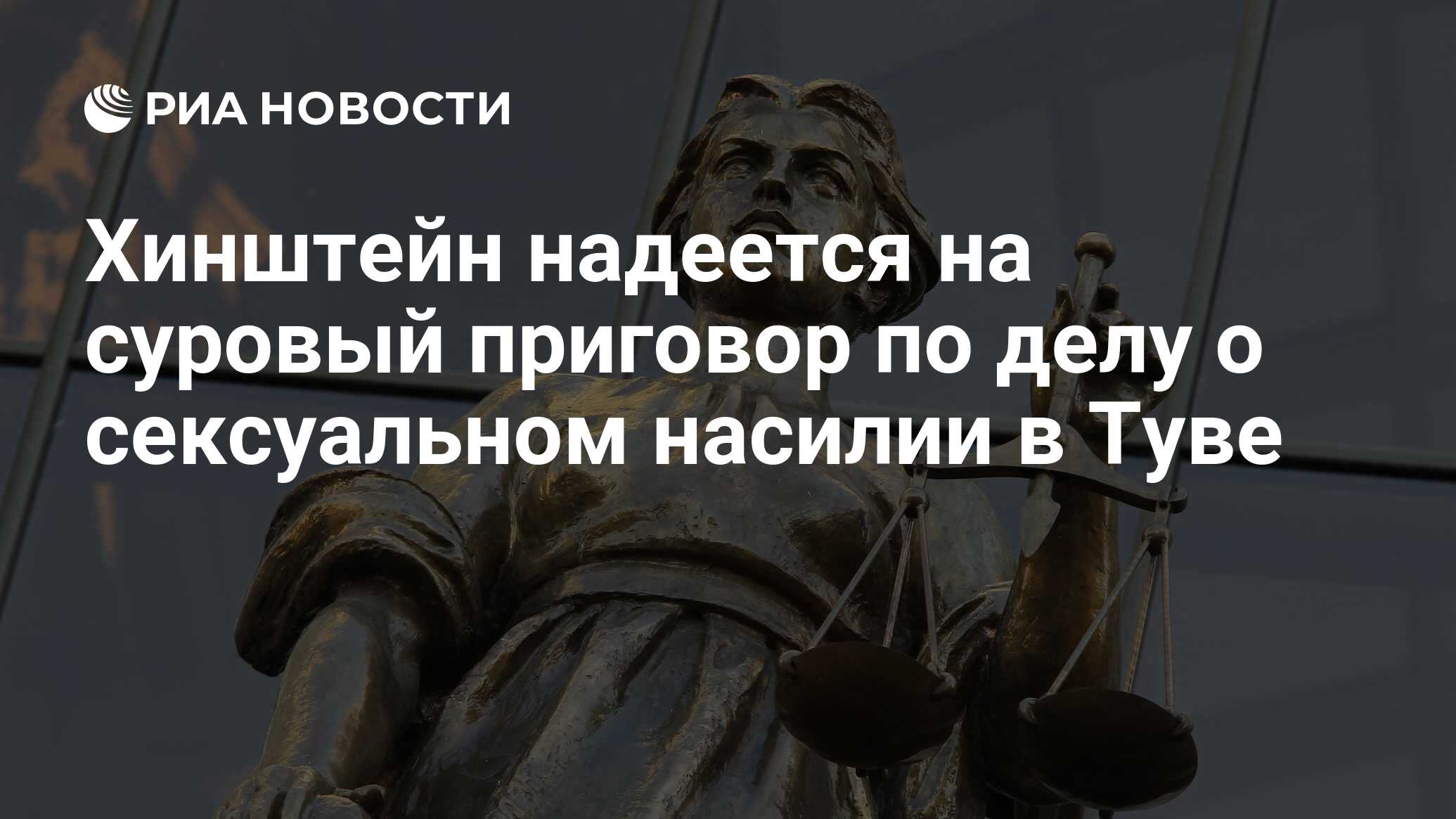 РИА НОВОСТИ

Хинштейн надеется на суровый приговор по делу о сексуальном насилии в Туве